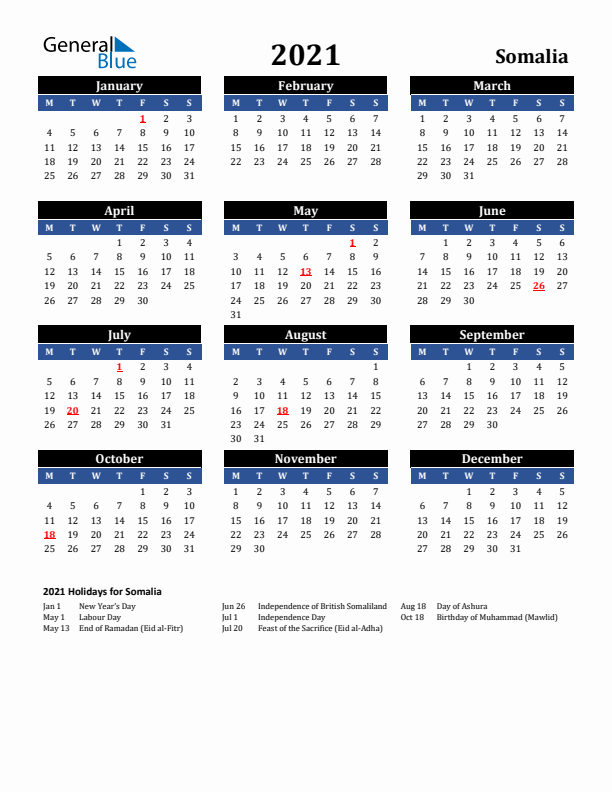 General Blue

2021

Somalia

January

| M | T | W | T | F | S | S |
|---|---|---|---|---|---|---|
| | | | | 1 | 2 | 3 |
| 4 | 5 | 6 | 7 | 8 | 9 | 10 |
| 11 | 12 | 13 | 14 | 15 | 16 | 17 |
| 18 | 19 | 20 | 21 | 22 | 23 | 24 |
| 25 | 26 | 27 | 28 | 29 | 30 | 31 |

February

| M | T | W | T | F | S | S |
|---|---|---|---|---|---|---|
| 1 | 2 | 3 | 4 | 5 | 6 | 7 |
| 8 | 9 | 10 | 11 | 12 | 13 | 14 |
| 15 | 16 | 17 | 18 | 19 | 20 | 21 |
| 22 | 23 | 24 | 25 | 26 | 27 | 28 |

March

| M | T | W | T | F | S | S |
|---|---|---|---|---|---|---|
| 1 | 2 | 3 | 4 | 5 | 6 | 7 |
| 8 | 9 | 10 | 11 | 12 | 13 | 14 |
| 15 | 16 | 17 | 18 | 19 | 20 | 21 |
| 22 | 23 | 24 | 25 | 26 | 27 | 28 |
| 29 | 30 | 31 | | | | |

April

| M | T | W | T | F | S | S |
|---|---|---|---|---|---|---|
| | | | 1 | 2 | 3 | 4 |
| 5 | 6 | 7 | 8 | 9 | 10 | 11 |
| 12 | 13 | 14 | 15 | 16 | 17 | 18 |
| 19 | 20 | 21 | 22 | 23 | 24 | 25 |
| 26 | 27 | 28 | 29 | 30 | | |

May

| M | T | W | T | F | S | S |
|---|---|---|---|---|---|---|
| | | | | | 1 | 2 |
| 3 | 4 | 5 | 6 | 7 | 8 | 9 |
| 10 | 11 | 12 | 13 | 14 | 15 | 16 |
| 17 | 18 | 19 | 20 | 21 | 22 | 23 |
| 24 | 25 | 26 | 27 | 28 | 29 | 30 |
| 31 | | | | | | |

June

| M | T | W | T | F | S | S |
|---|---|---|---|---|---|---|
| | 1 | 2 | 3 | 4 | 5 | 6 |
| 7 | 8 | 9 | 10 | 11 | 12 | 13 |
| 14 | 15 | 16 | 17 | 18 | 19 | 20 |
| 21 | 22 | 23 | 24 | 25 | 26 | 27 |
| 28 | 29 | 30 | | | | |

July

| M | T | W | T | F | S | S |
|---|---|---|---|---|---|---|
| | | | 1 | 2 | 3 | 4 |
| 5 | 6 | 7 | 8 | 9 | 10 | 11 |
| 12 | 13 | 14 | 15 | 16 | 17 | 18 |
| 19 | 20 | 21 | 22 | 23 | 24 | 25 |
| 26 | 27 | 28 | 29 | 30 | 31 | |

August

| M | T | W | T | F | S | S |
|---|---|---|---|---|---|---|
| | | | | | | 1 |
| 2 | 3 | 4 | 5 | 6 | 7 | 8 |
| 9 | 10 | 11 | 12 | 13 | 14 | 15 |
| 16 | 17 | 18 | 19 | 20 | 21 | 22 |
| 23 | 24 | 25 | 26 | 27 | 28 | 29 |
| 30 | 31 | | | | | |

September

| M | T | W | T | F | S | S |
|---|---|---|---|---|---|---|
| | | 1 | 2 | 3 | 4 | 5 |
| 6 | 7 | 8 | 9 | 10 | 11 | 12 |
| 13 | 14 | 15 | 16 | 17 | 18 | 19 |
| 20 | 21 | 22 | 23 | 24 | 25 | 26 |
| 27 | 28 | 29 | 30 | | | |

October

| M | T | W | T | F | S | S |
|---|---|---|---|---|---|---|
| | | | | 1 | 2 | 3 |
| 4 | 5 | 6 | 7 | 8 | 9 | 10 |
| 11 | 12 | 13 | 14 | 15 | 16 | 17 |
| 18 | 19 | 20 | 21 | 22 | 23 | 24 |
| 25 | 26 | 27 | 28 | 29 | 30 | 31 |

November

| M | T | W | T | F | S | S |
|---|---|---|---|---|---|---|
| 1 | 2 | 3 | 4 | 5 | 6 | 7 |
| 8 | 9 | 10 | 11 | 12 | 13 | 14 |
| 15 | 16 | 17 | 18 | 19 | 20 | 21 |
| 22 | 23 | 24 | 25 | 26 | 27 | 28 |
| 29 | 30 | | | | | |

December

| M | T | W | T | F | S | S |
|---|---|---|---|---|---|---|
| | | 1 | 2 | 3 | 4 | 5 |
| 6 | 7 | 8 | 9 | 10 | 11 | 12 |
| 13 | 14 | 15 | 16 | 17 | 18 | 19 |
| 20 | 21 | 22 | 23 | 24 | 25 | 26 |
| 27 | 28 | 29 | 30 | 31 | | |

2021 Holidays for Somalia

Jan 1 New Year's Day
May 1 Labour Day
May 13 End of Ramadan (Eid al-Fitr)

Jun 26 Independence of British Somaliland
Jul 1 Independence Day
Jul 20 Feast of the Sacrifice (Eid al-Adha)

Aug 18 Day of Ashura
Oct 18 Birthday of Muhammad (Mawlid)